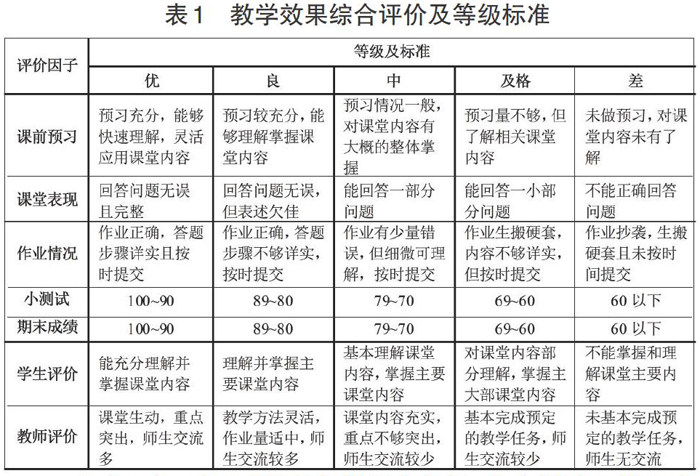 表1　教学效果综合评价及等级标准

| 评价因子 | 等级及标准 | | | | |
|---|---|---|---|---|---|
| | 优 | 良 | 中 | 及格 | 差 |
| 课前预习 | 预习充分，能够快速理解，灵活应用课堂内容 | 预习较充分，能够理解掌握课堂内容 | 预习情况一般，对课堂内容有大概的整体掌握 | 预习量不够，但了解相关课堂内容 | 未做预习，对课堂内容未有了解 |
| 课堂表现 | 回答问题无误且完整 | 回答问题无误，但表述欠佳 | 能回答一部分问题 | 能回答一小部分问题 | 不能正确回答问题 |
| 作业情况 | 作业正确，答题步骤详实且按时提交 | 作业正确，答题步骤不够详实，按时提交 | 作业有少量错误，但细微可理解，按时提交 | 作业生搬硬套，内容不够详实，但按时提交 | 作业抄袭，生搬硬套且未按时间提交 |
| 小测试 | 100~90 | 89~80 | 79~70 | 69~60 | 60 以下 |
| 期末成绩 | 100~90 | 89~80 | 79~70 | 69~60 | 60 以下 |
| 学生评价 | 能充分理解并掌握课堂内容 | 理解并掌握主要课堂内容 | 基本理解课堂内容，掌握主要课堂内容 | 对课堂内容部分理解，掌握主大部课堂内容 | 不能掌握和理解课堂主要内容 |
| 教师评价 | 课堂生动，重点突出，师生交流多 | 教学方法灵活，作业量适中，师生交流较多 | 课堂内容充实，重点不够突出，师生交流较少 | 基本完成预定的教学任务，师生交流较少 | 未基本完成预定的教学任务，师生无交流 |